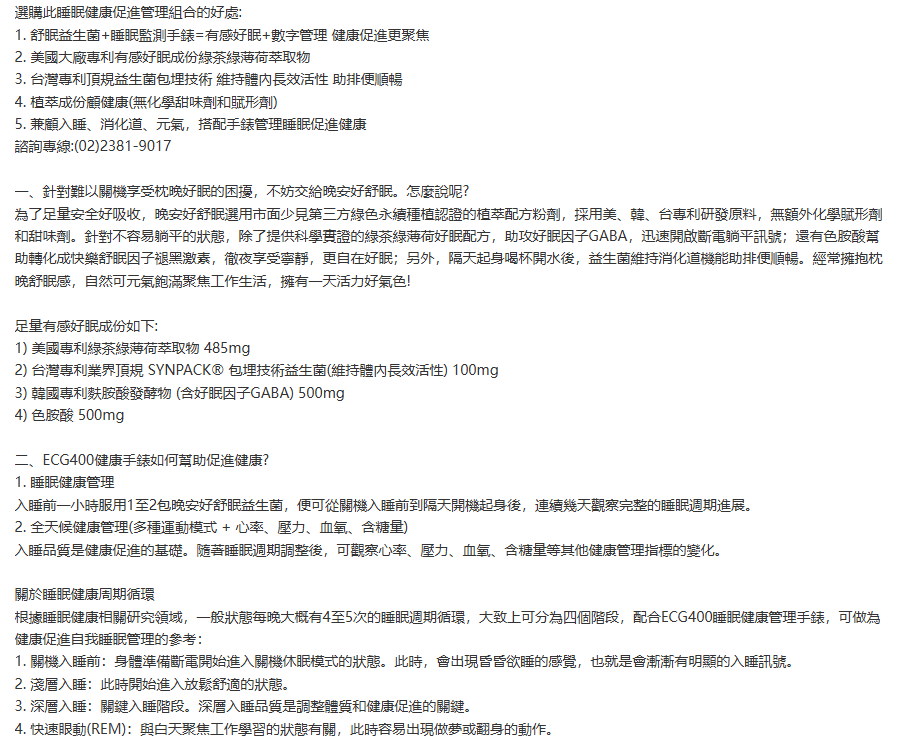 選購此睡眠健康促進管理組合的好處:
1. 舒眠益生菌+睡眠監測手錶=有感好眠+數字管理 健康促進更聚焦
2. 美國大廠專利有感好眠成份綠茶綠薄荷萃取物
3. 台灣專利頂規益生菌包埋技術 維持體內長效活性 助排便順暢
4. 植萃成份顧健康(無化學甜味劑和賦形劑)
5. 兼顧入睡、消化道、元氣，搭配手錶管理睡眠促進健康
諮詢專線:(02)2381-9017

一、針對難以關機享受枕晚好眠的困擾，不妨交給晚安好舒眠。怎麼說呢?
為了足量安全好吸收，晚安好舒眠選用市面少見第三方綠色永續種植認證的植萃配方粉劑，採用美、韓、台專利研發原料，無額外化學賦形劑和甜味劑。針對不容易躺平的狀態，除了提供科學實證的綠茶綠薄荷好眠配方，助攻好眠因子GABA，迅速開啟斷電躺平訊號；還有色胺酸幫助轉化成快樂舒眠因子褪黑激素，徹夜享受寧靜，更自在好眠；另外，隔天起身喝杯開水後，益生菌維持消化道機能助排便順暢。經常擁抱枕晚舒眠感，自然可元氣飽滿聚焦工作生活，擁有一天活力好氣色!

足量有感好眠成份如下:
1) 美國專利綠茶綠薄荷萃取物 485mg
2) 台灣專利業界頂規 SYNPACK® 包埋技術益生菌(維持體內長效活性) 100mg
3) 韓國專利麩胺酸發酵物 (含好眠因子GABA) 500mg
4) 色胺酸 500mg

二、ECG400健康手錶如何幫助促進健康?
1. 睡眠健康管理
入睡前一小時服用1至2包晚安好舒眠益生菌，便可從關機入睡前到隔天開機起身後，連續幾天觀察完整的睡眠週期進展。
2. 全天候健康管理(多種運動模式 + 心率、壓力、血氧、含糖量)
入睡品質是健康促進的基礎。隨著睡眠週期調整後，可觀察心率、壓力、血氧、含糖量等其他健康管理指標的變化。

關於睡眠健康周期循環
根據睡眠健康相關研究領域，一般狀態每晚大概有4至5次的睡眠週期循環，大致上可分為四個階段，配合ECG400睡眠健康管理手錶，可做為健康促進自我睡眠管理的參考:
1. 關機入睡前：身體準備斷電開始進入關機休眠模式的狀態。此時，會出現昏昏欲睡的感覺，也就是會漸漸有明顯的入睡訊號。
2. 淺層入睡：此時開始進入放鬆舒適的狀態。
3. 深層入睡：關鍵入睡階段。深層入睡品質是調整體質和健康促進的關鍵。
4. 快速眼動(REM)：與白天聚焦工作學習的狀態有關，此時容易出現做夢或翻身的動作。